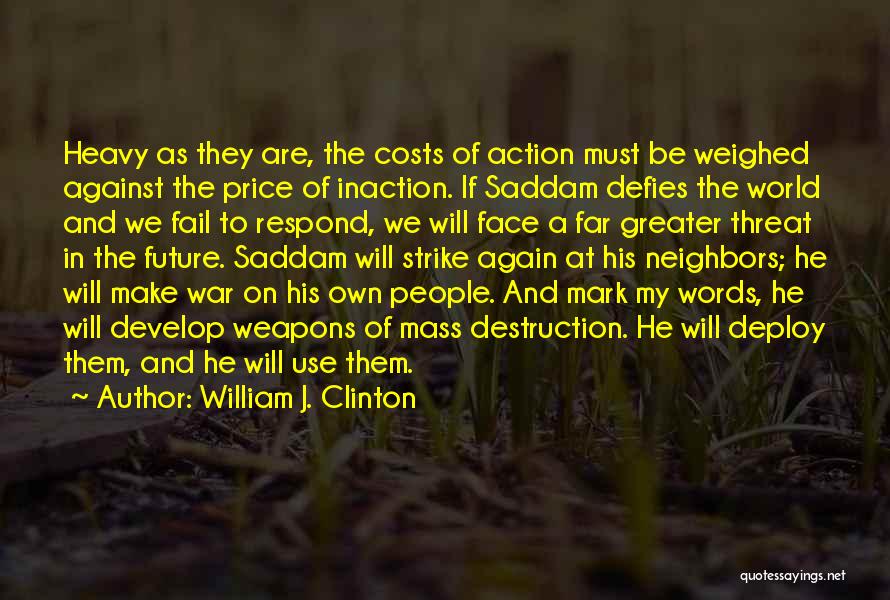 Heavy as they are, the costs of action must be weighed against the price of inaction. If Saddam defies the world and we fail to respond, we will face a far greater threat in the future. Saddam will strike again at his neighbors; he will make war on his own people. And mark my words, he will develop weapons of mass destruction. He will deploy them, and he will use them.

~ Author: William J. Clinton

quotessayings.net